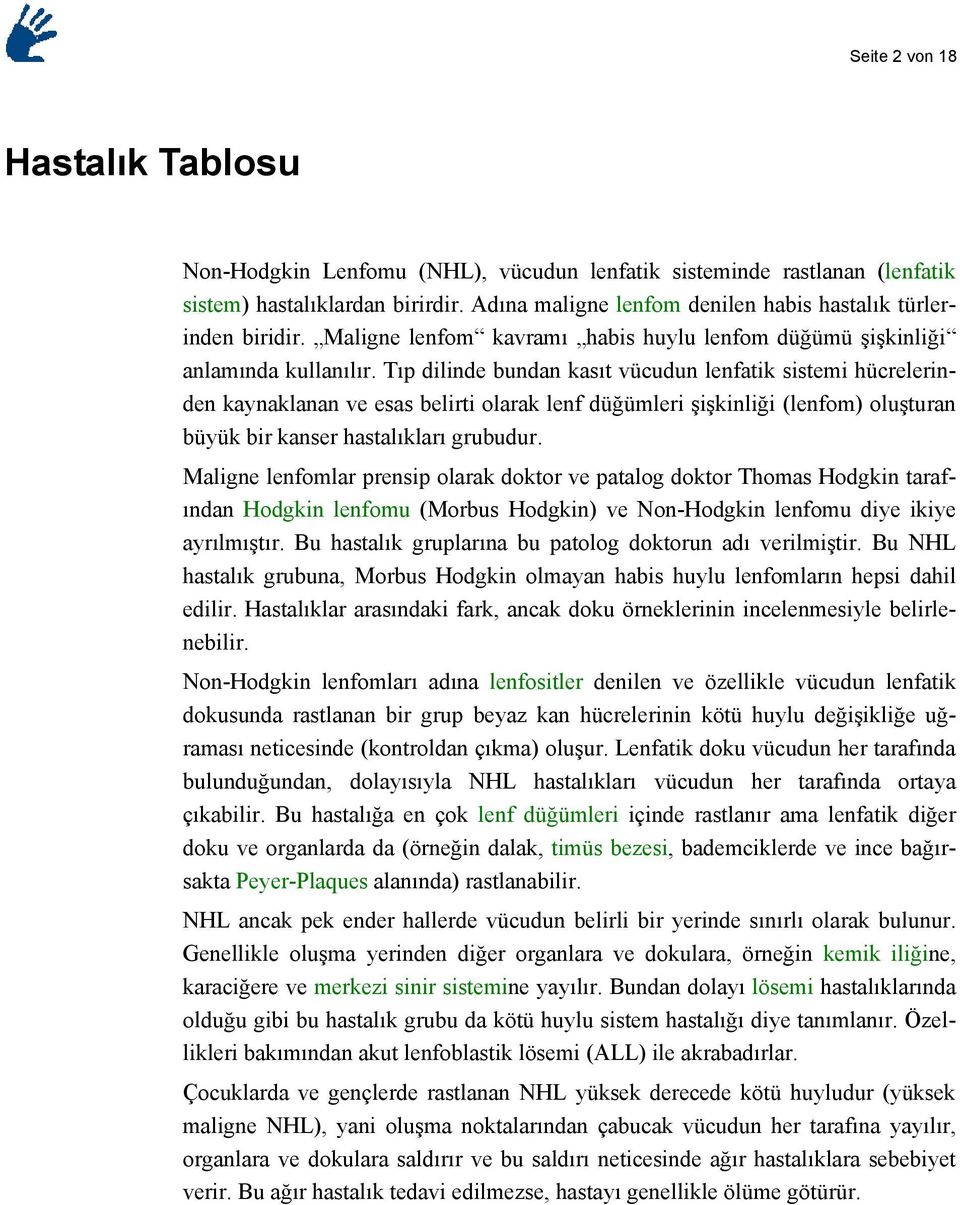 Seite 2 von 18

Hastalık Tablosu

Non-Hodgkin Lenfomu (NHL), vücudun lenfatik sisteminde rastlanan (lenfatik sistem) hastalıklardan birirdir. Adına maligne lenfom denilen habis hastalık türlerinden biridir. „Maligne lenfom“ kavramı „habis huylu lenfom düğümü şişkinliği“ anlamında kullanılır. Tıp dilinde bundan kasıt vücudun lenfatik sistemi hücrelerinden kaynaklanan ve esas belirti olarak lenf düğümleri şişkinliği (lenfom) oluşturan büyük bir kanser hastalıkları grubudur.

Maligne lenfomlar prensip olarak doktor ve patalog doktor Thomas Hodgkin tarafından Hodgkin lenfomu (Morbus Hodgkin) ve Non-Hodgkin lenfomu diye ikiye ayrılmıştır. Bu hastalık gruplarına bu patolog doktorun adı verilmiştir. Bu NHL hastalık grubuna, Morbus Hodgkin olmayan habis huylu lenfomların hepsi dahil edilir. Hastalıklar arasındaki fark, ancak doku örneklerinin incelenmesiyle belirlenebilir.

Non-Hodgkin lenfomları adına lenfositler denilen ve özellikle vücudun lenfatik dokusunda rastlanan bir grup beyaz kan hücrelerinin kötü huylu değişikliğe uğraması neticesinde (kontroldan çıkma) oluşur. Lenfatik doku vücudun her tarafında bulunduğundan, dolayısıyla NHL hastalıkları vücudun her tarafında ortaya çıkabilir. Bu hastalığa en çok lenf düğümleri içinde rastlanır ama lenfatik diğer doku ve organlarda da (örneğin dalak, timüs bezesi, bademciklerde ve ince bağırsakta Peyer-Plaques alanında) rastlanabilir.

NHL ancak pek ender hallerde vücudun belirli bir yerinde sınırlı olarak bulunur. Genellikle oluşma yerinden diğer organlara ve dokulara, örneğin kemik iliğine, karaciğere ve merkezi sinir sistemine yayılır. Bundan dolayı lösemi hastalıklarında olduğu gibi bu hastalık grubu da kötü huylu sistem hastalığı diye tanımlanır. Özellikleri bakımından akut lenfoblastik lösemi (ALL) ile akrabadırlar.

Çocuklarda ve gençlerde rastlanan NHL yüksek derecede kötü huyludur (yüksek maligne NHL), yani oluşma noktalarından çabucak vücudun her tarafına yayılır, organlara ve dokulara saldırır ve bu saldırı neticesinde ağır hastalıklara sebebiyet verir. Bu ağır hastalık tedavi edilmezse, hastayı genellikle ölüme götürür.